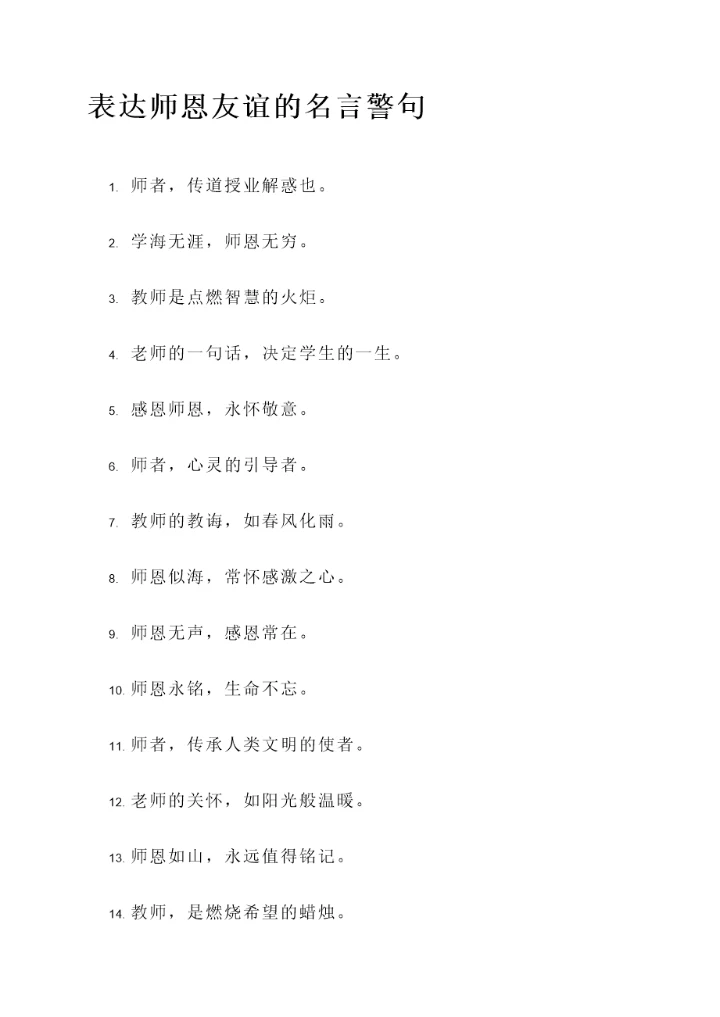 表达师恩友谊的名言警句

1. 师者，传道授业解惑也。

2. 学海无涯，师恩无穷。

3. 教师是点燃智慧的火炬。

4. 老师的一句话，决定学生的一生。

5. 感恩师恩，永怀敬意。

6. 师者，心灵的引导者。

7. 教师的教诲，如春风化雨。

8. 师恩似海，常怀感激之心。

9. 师恩无声，感恩常在。

10. 师恩永铭，生命不忘。

11. 师者，传承人类文明的使者。

12. 老师的关怀，如阳光般温暖。

13. 师恩如山，永远值得铭记。

14. 教师，是燃烧希望的蜡烛。